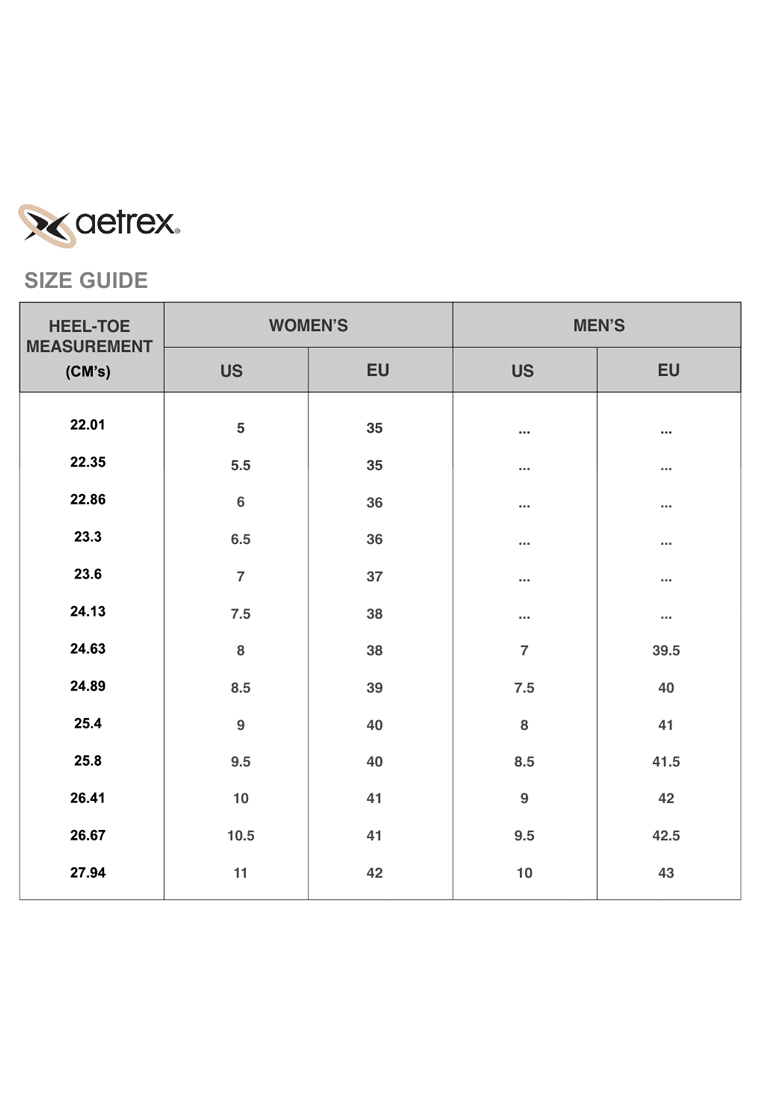 aetrex

SIZE GUIDE

| HEEL-TOE MEASUREMENT (CM's) | WOMEN'S US | WOMEN'S EU | MEN'S US | MEN'S EU |
|---|---|---|---|---|
| 22.01 | 5 | 35 | ... | ... |
| 22.35 | 5.5 | 35 | ... | ... |
| 22.86 | 6 | 36 | ... | ... |
| 23.3 | 6.5 | 36 | ... | ... |
| 23.6 | 7 | 37 | ... | ... |
| 24.13 | 7.5 | 38 | ... | ... |
| 24.63 | 8 | 38 | 7 | 39.5 |
| 24.89 | 8.5 | 39 | 7.5 | 40 |
| 25.4 | 9 | 40 | 8 | 41 |
| 25.8 | 9.5 | 40 | 8.5 | 41.5 |
| 26.41 | 10 | 41 | 9 | 42 |
| 26.67 | 10.5 | 41 | 9.5 | 42.5 |
| 27.94 | 11 | 42 | 10 | 43 |